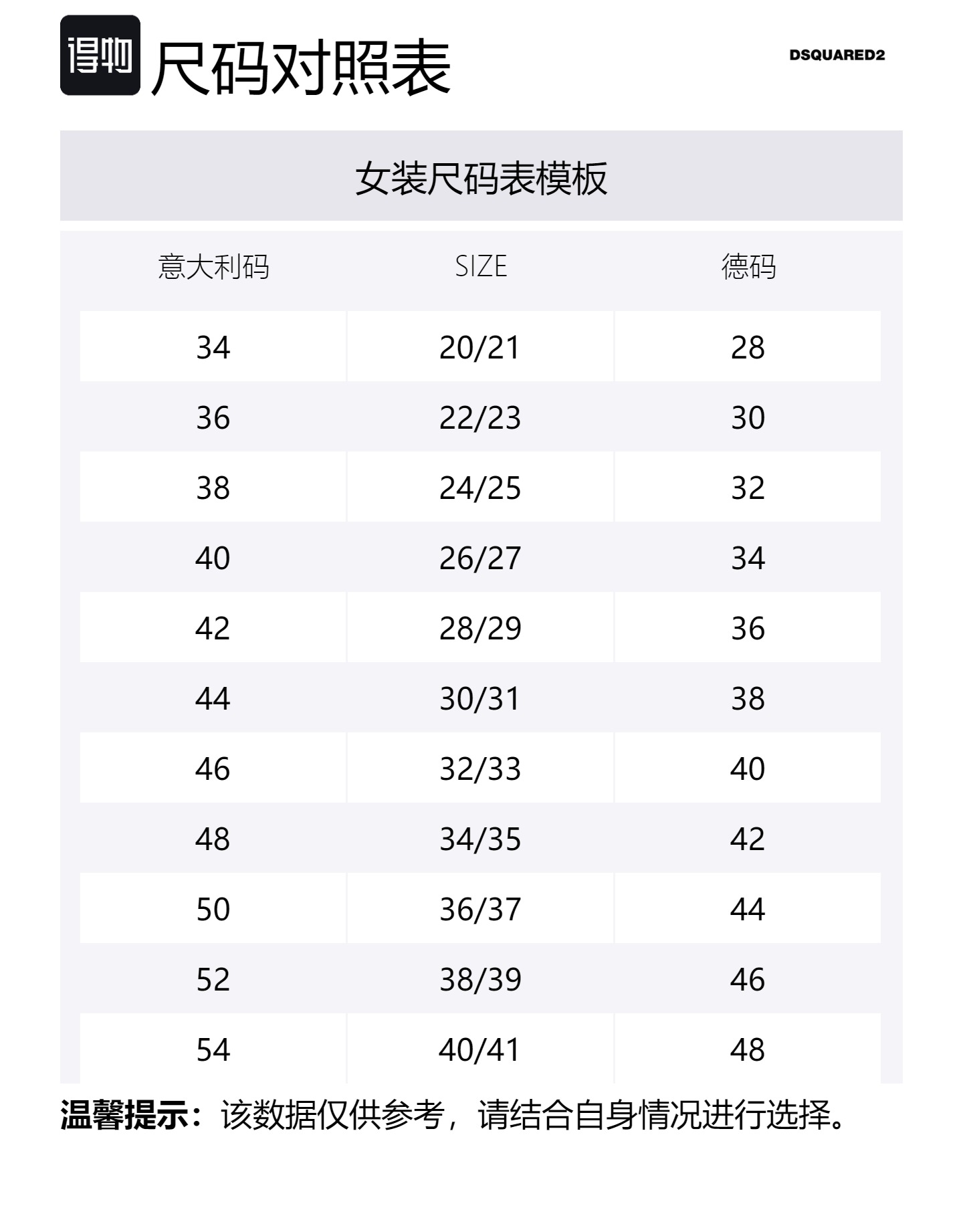 得物 尺码对照表

DSQUARED2

女装尺码表模板

| 意大利码 | SIZE | 德码 |
|---|---|---|
| 34 | 20/21 | 28 |
| 36 | 22/23 | 30 |
| 38 | 24/25 | 32 |
| 40 | 26/27 | 34 |
| 42 | 28/29 | 36 |
| 44 | 30/31 | 38 |
| 46 | 32/33 | 40 |
| 48 | 34/35 | 42 |
| 50 | 36/37 | 44 |
| 52 | 38/39 | 46 |
| 54 | 40/41 | 48 |

温馨提示：该数据仅供参考，请结合自身情况进行选择。